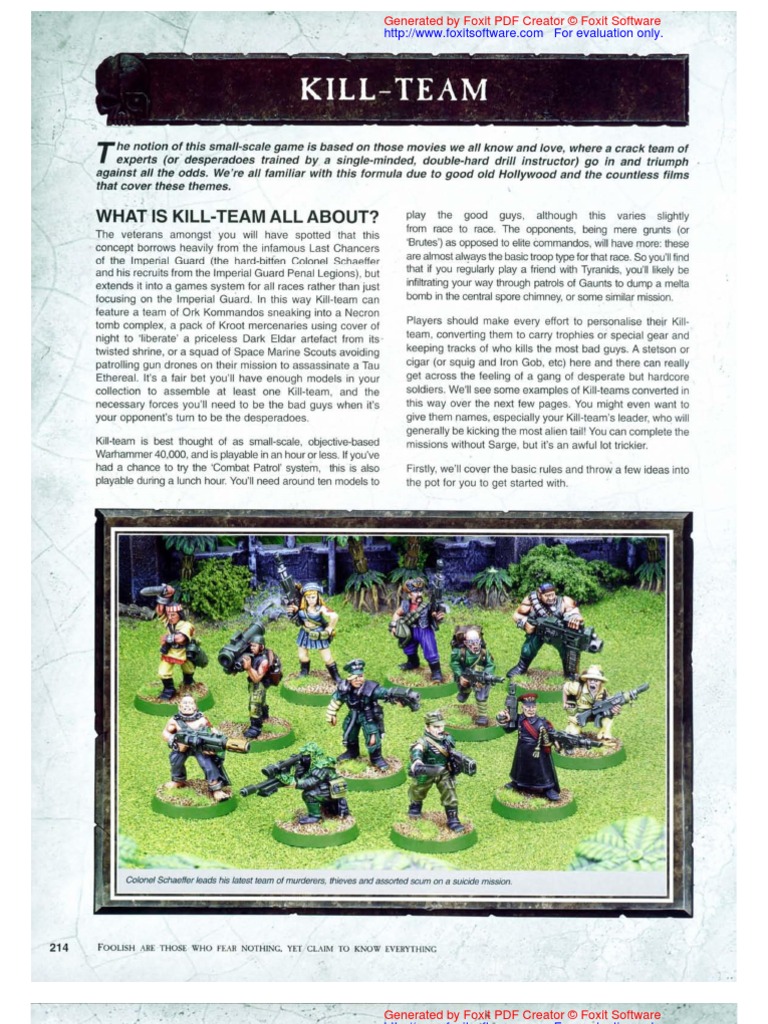 Generated by Foxit PDF Creator © Foxit Software
http://www.foxitsoftware.com For evaluation only.

KILL-TEAM

The notion of this small-scale game is based on those movies we all know and love, where a crack team of experts (or desperadoes trained by a single-minded, double-hard drill instructor) go in and triumph against all the odds. We're all familiar with this formula due to good old Hollywood and the countless films that cover these themes.

WHAT IS KILL-TEAM ALL ABOUT?

The veterans amongst you will have spotted that this concept borrows heavily from the infamous Last Chancers of the Imperial Guard (the hard-bitten Colonel Schaeffer and his recruits from the Imperial Guard Penal Legions), but extends it into a games system for all races rather than just focusing on the Imperial Guard. In this way Kill-team can feature a team of Ork Kommandos sneaking into a Necron tomb complex, a pack of Kroot mercenaries using cover of night to 'liberate' a priceless Dark Eldar artefact from its twisted shrine, or a squad of Space Marine Scouts avoiding patrolling gun drones on their mission to assassinate a Tau Ethereal. It's a fair bet you'll have enough models in your collection to assemble at least one Kill-team, and the necessary forces you'll need to be the bad guys when it's your opponent's turn to be the desperadoes.

Kill-team is best thought of as small-scale, objective-based Warhammer 40,000, and is playable in an hour or less. If you've had a chance to try the 'Combat Patrol' system, this is also playable during a lunch hour. You'll need around ten models to play the good guys, although this varies slightly from race to race. The opponents, being mere grunts (or 'Brutes') as opposed to elite commandos, will have more: these are almost always the basic troop type for that race. So you'll find that if you regularly play a friend with Tyranids, you'll likely be infiltrating your way through patrols of Gaunts to dump a melta bomb in the central spore chimney, or some similar mission.

Players should make every effort to personalise their Kill-team, converting them to carry trophies or special gear and keeping tracks of who kills the most bad guys. A stetson or cigar (or squig and Iron Gob, etc) here and there can really get across the feeling of a gang of desperate but hardcore soldiers. We'll see some examples of Kill-teams converted in this way over the next few pages. You might even want to give them names, especially your Kill-team's leader, who will generally be kicking the most alien tail! You can complete the missions without Sarge, but it's an awful lot trickier.

Firstly, we'll cover the basic rules and throw a few ideas into the pot for you to get started with.

Colonel Schaeffer leads his latest team of murderers, thieves and assorted scum on a suicide mission.

214 FOOLISH ARE THOSE WHO FEAR NOTHING, YET CLAIM TO KNOW EVERYTHING

Generated by Foxit PDF Creator © Foxit Software